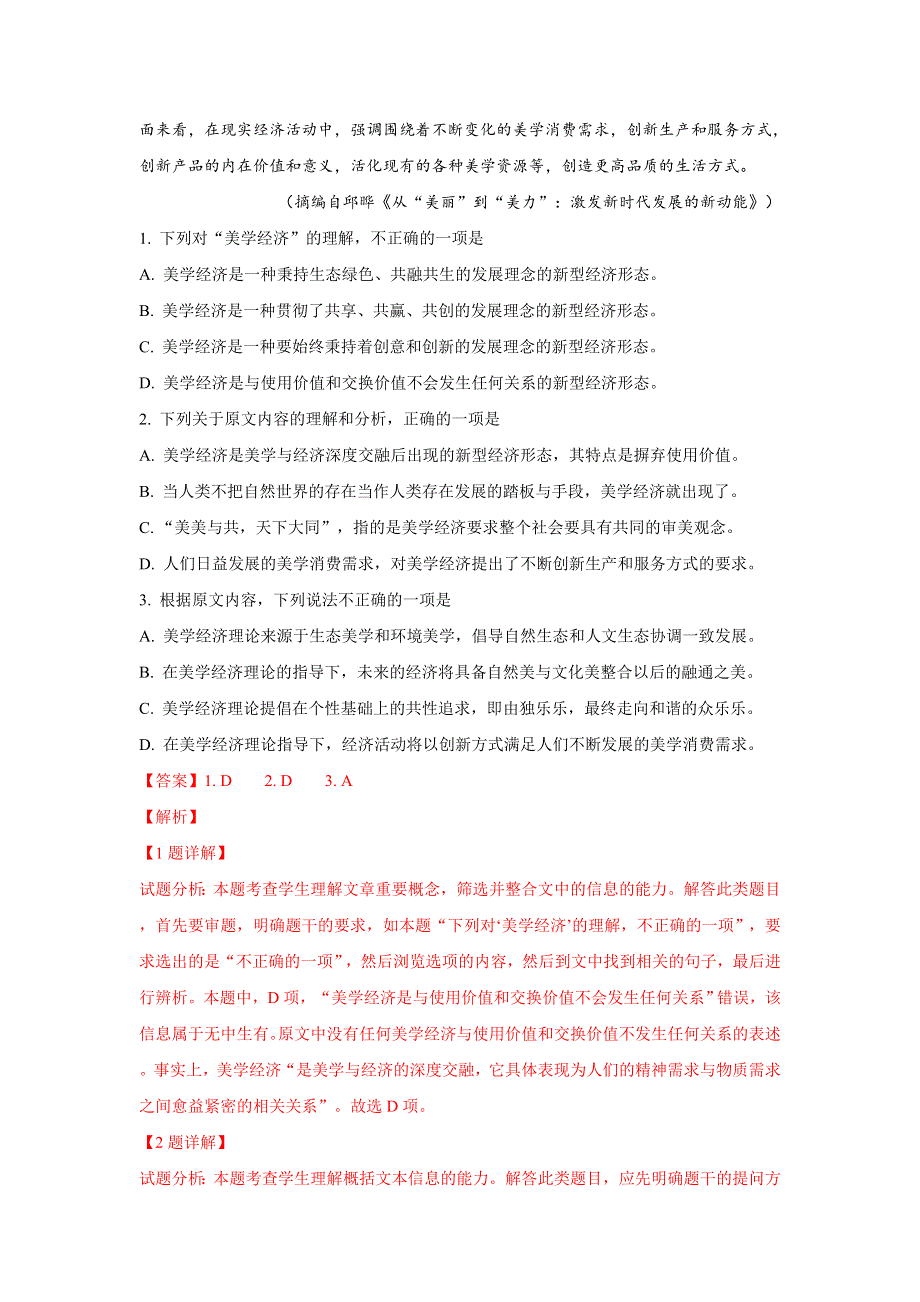 面来看，在现实经济活动中，强调围绕着不断变化的美学消费需求，创新生产和服务方式，创新产品的内在价值和意义，活化现有的各种美学资源等，创造更高品质的生活方式。

（摘编自邱晔《从“美丽”到“美力”：激发新时代发展的新动能》）

1. 下列对“美学经济”的理解，不正确的一项是

A. 美学经济是一种秉持生态绿色、共融共生的发展理念的新型经济形态。

B. 美学经济是一种贯彻了共享、共赢、共创的发展理念的新型经济形态。

C. 美学经济是一种要始终秉持着创意和创新的发展理念的新型经济形态。

D. 美学经济是与使用价值和交换价值不会发生任何关系的新型经济形态。

2. 下列关于原文内容的理解和分析，正确的一项是

A. 美学经济是美学与经济深度交融后出现的新型经济形态，其特点是摒弃使用价值。

B. 当人类不把自然世界的存在当作人类存在发展的踏板与手段，美学经济就出现了。

C. “美美与共，天下大同”，指的是美学经济要求整个社会要具有共同的审美观念。

D. 人们日益发展的美学消费需求，对美学经济提出了不断创新生产和服务方式的要求。

3. 根据原文内容，下列说法不正确的一项是

A. 美学经济理论来源于生态美学和环境美学，倡导自然生态和人文生态协调一致发展。

B. 在美学经济理论的指导下，未来的经济将具备自然美与文化美整合以后的融通之美。

C. 美学经济理论提倡在个性基础上的共性追求，即由独乐乐，最终走向和谐的众乐乐。

D. 在美学经济理论指导下，经济活动将以创新方式满足人们不断发展的美学消费需求。

【答案】1. D　2. D　3. A

【解析】

【1题详解】

试题分析：本题考查学生理解文章重要概念，筛选并整合文中的信息的能力。解答此类题目，首先要审题，明确题干的要求，如本题“下列对‘美学经济’的理解，不正确的一项”，要求选出的是“不正确的一项”，然后浏览选项的内容，然后到文中找到相关的句子，最后进行辨析。本题中，D项，“美学经济是与使用价值和交换价值不会发生任何关系”错误，该信息属于无中生有。原文中没有任何美学经济与使用价值和交换价值不发生任何关系的表述。事实上，美学经济“是美学与经济的深度交融，它具体表现为人们的精神需求与物质需求之间愈益紧密的相关关系”。故选D项。

【2题详解】

试题分析：本题考查学生理解概括文本信息的能力。解答此类题目，应先明确题干的提问方